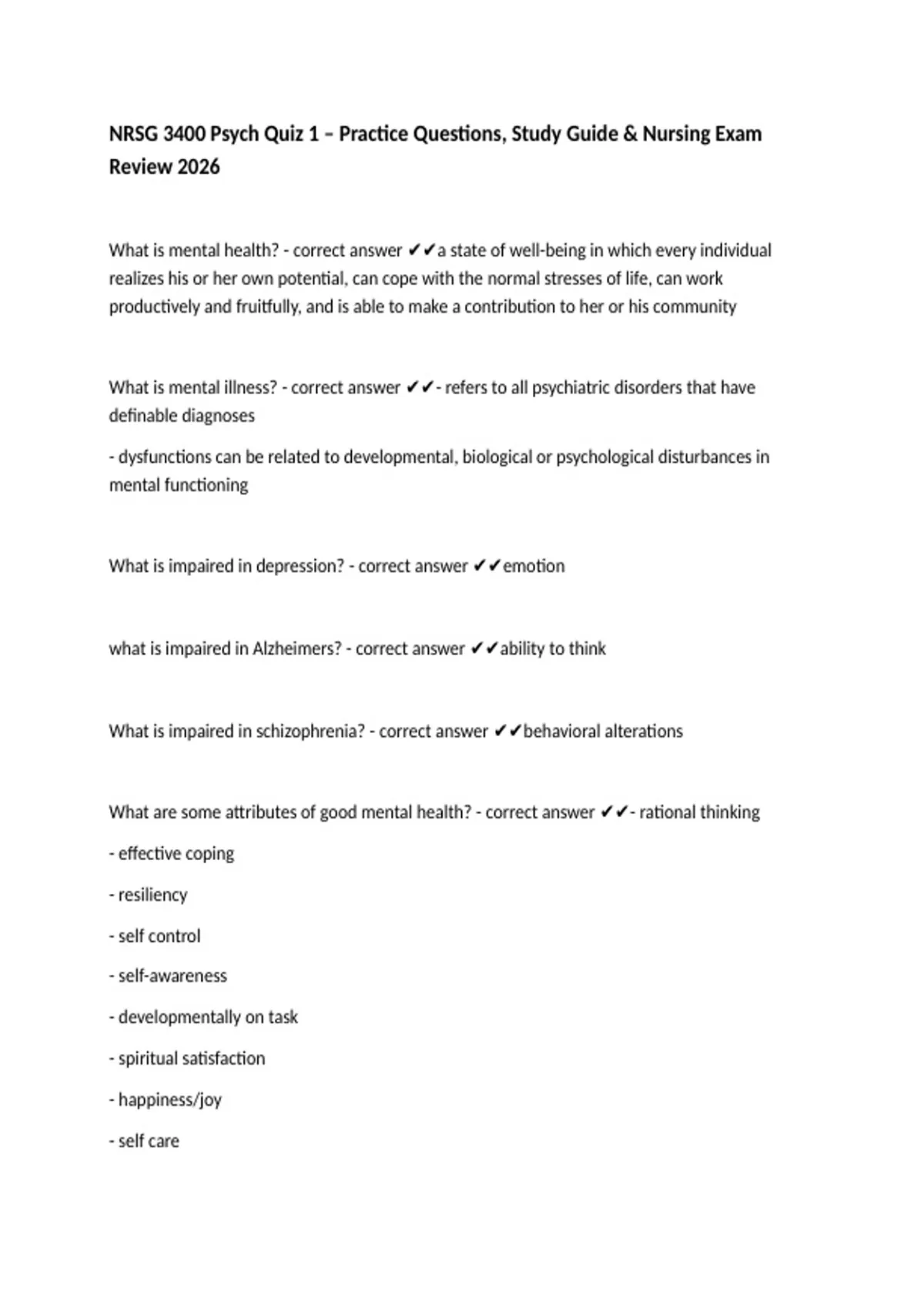 NRSG 3400 Psych Quiz 1 – Practice Questions, Study Guide & Nursing Exam Review 2026

What is mental health? - correct answer ✔✔a state of well-being in which every individual realizes his or her own potential, can cope with the normal stresses of life, can work productively and fruitfully, and is able to make a contribution to her or his community

What is mental illness? - correct answer ✔✔- refers to all psychiatric disorders that have definable diagnoses

- dysfunctions can be related to developmental, biological or psychological disturbances in mental functioning

What is impaired in depression? - correct answer ✔✔emotion

what is impaired in Alzheimers? - correct answer ✔✔ability to think

What is impaired in schizophrenia? - correct answer ✔✔behavioral alterations

What are some attributes of good mental health? - correct answer ✔✔- rational thinking

- effective coping

- resiliency

- self control

- self-awareness

- developmentally on task

- spiritual satisfaction

- happiness/joy

- self care